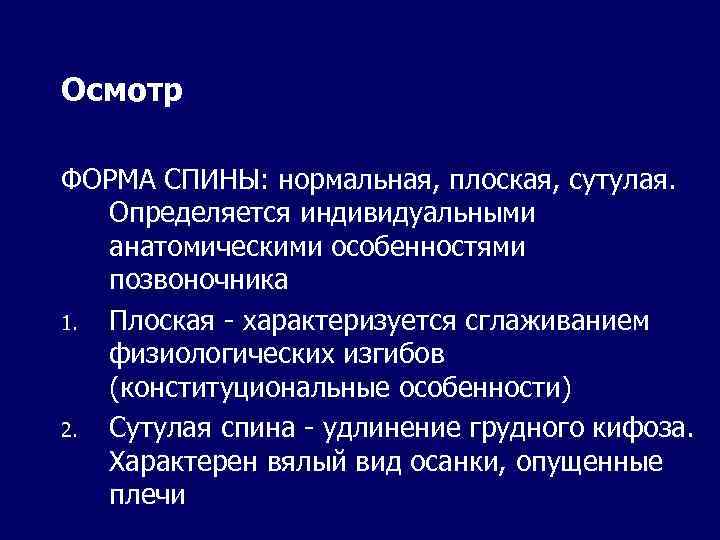 Осмотр

ФОРМА СПИНЫ: нормальная, плоская, сутулая. Определяется индивидуальными анатомическими особенностями позвоночника

1. Плоская - характеризуется сглаживанием физиологических изгибов (конституциональные особенности)
2. Сутулая спина - удлинение грудного кифоза. Характерен вялый вид осанки, опущенные плечи